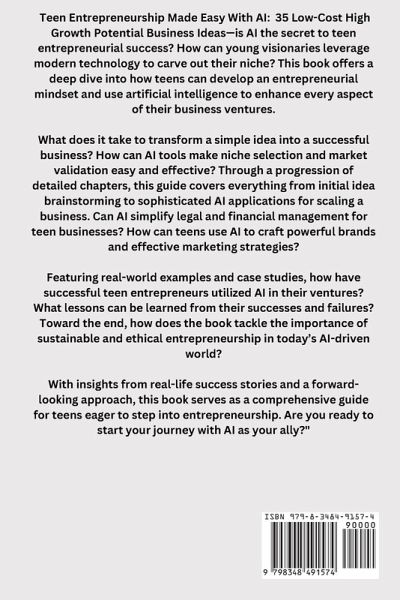 Teen Entrepreneurship Made Easy With AI: 35 Low-Cost High Growth Potential Business Ideas—is AI the secret to teen entrepreneurial success? How can young visionaries leverage modern technology to carve out their niche? This book offers a deep dive into how teens can develop an entrepreneurial mindset and use artificial intelligence to enhance every aspect of their business ventures.

What does it take to transform a simple idea into a successful business? How can AI tools make niche selection and market validation easy and effective? Through a progression of detailed chapters, this guide covers everything from initial idea brainstorming to sophisticated AI applications for scaling a business. Can AI simplify legal and financial management for teen businesses? How can teens use AI to craft powerful brands and effective marketing strategies?

Featuring real-world examples and case studies, how have successful teen entrepreneurs utilized AI in their ventures? What lessons can be learned from their successes and failures? Toward the end, how does the book tackle the importance of sustainable and ethical entrepreneurship in today's AI-driven world?

With insights from real-life success stories and a forward-looking approach, this book serves as a comprehensive guide for teens eager to step into entrepreneurship. Are you ready to start your journey with AI as your ally?"

ISBN 979-8-3484-9157-4
90000
9 798348 491574